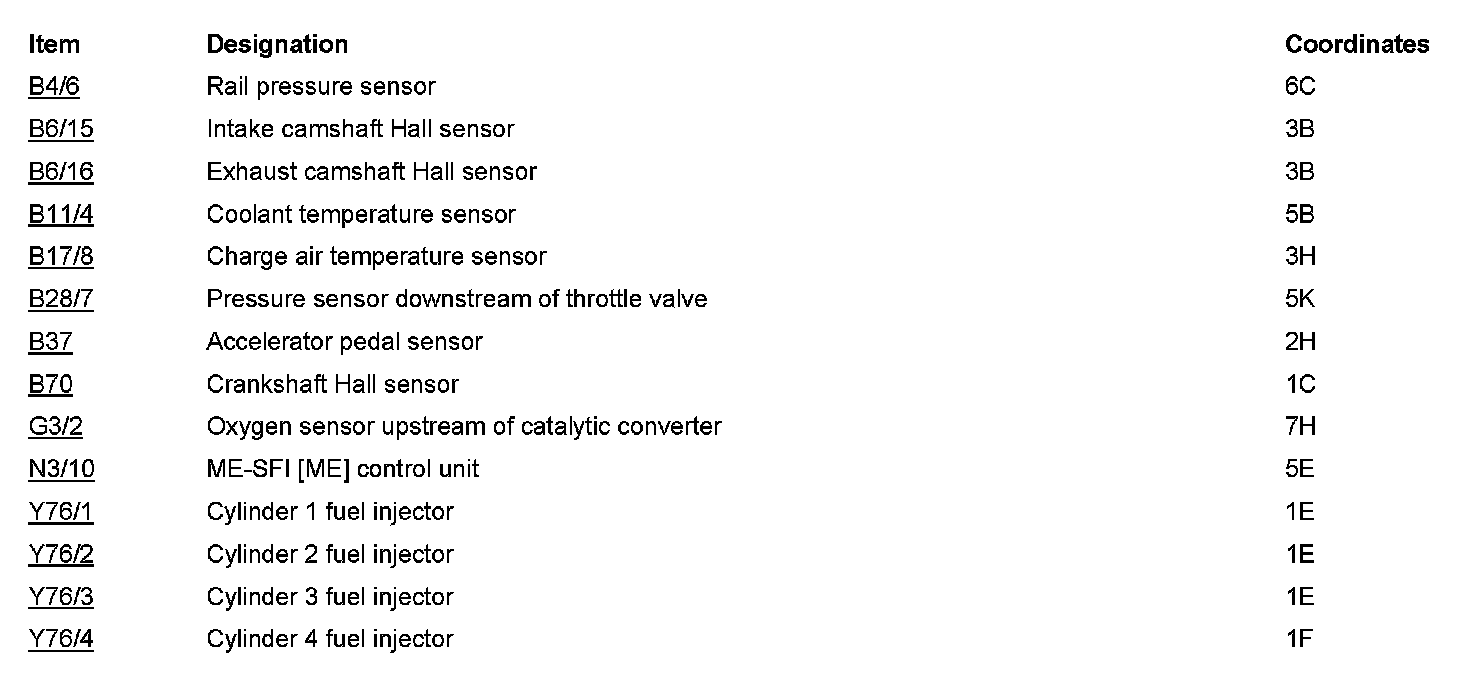 | Item | Designation | Coordinates |
|---|---|---|
| B4/6 | Rail pressure sensor | 6C |
| B6/15 | Intake camshaft Hall sensor | 3B |
| B6/16 | Exhaust camshaft Hall sensor | 3B |
| B11/4 | Coolant temperature sensor | 5B |
| B17/8 | Charge air temperature sensor | 3H |
| B28/7 | Pressure sensor downstream of throttle valve | 5K |
| B37 | Accelerator pedal sensor | 2H |
| B70 | Crankshaft Hall sensor | 1C |
| G3/2 | Oxygen sensor upstream of catalytic converter | 7H |
| N3/10 | ME-SFI [ME] control unit | 5E |
| Y76/1 | Cylinder 1 fuel injector | 1E |
| Y76/2 | Cylinder 2 fuel injector | 1E |
| Y76/3 | Cylinder 3 fuel injector | 1E |
| Y76/4 | Cylinder 4 fuel injector | 1F |